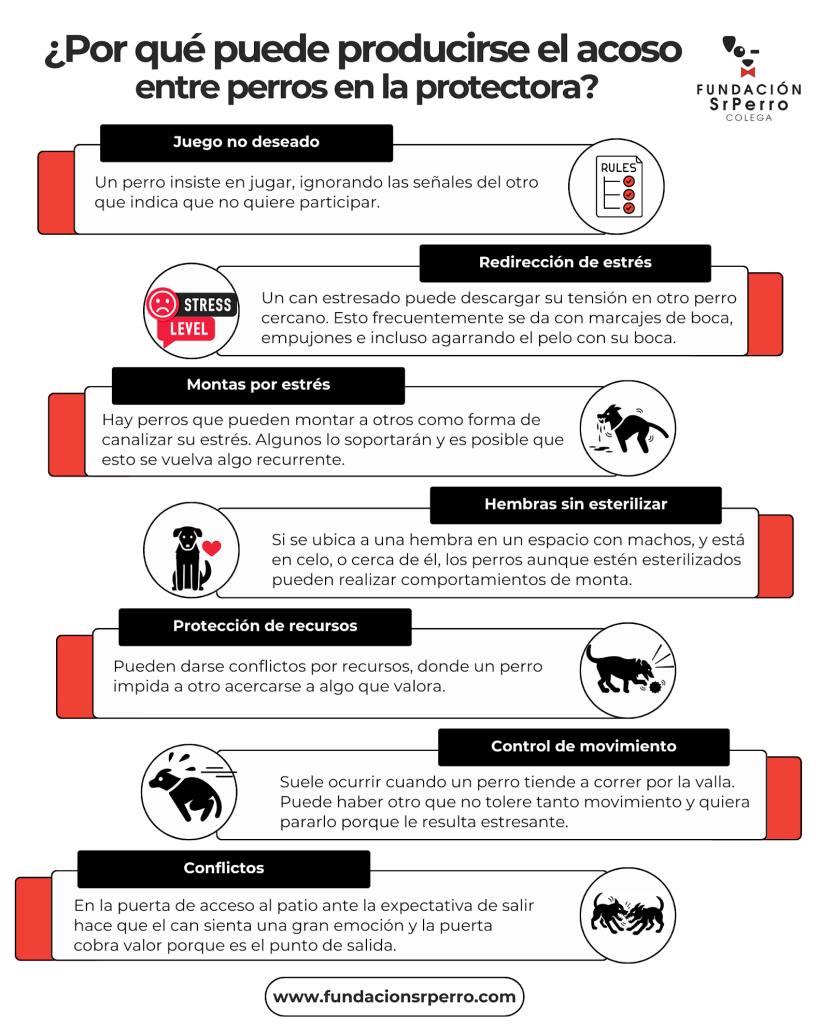 ¿Por qué puede producirse el acoso entre perros en la protectora?

FUNDACIÓN SrPerro COLEGA

Juego no deseado

Un perro insiste en jugar, ignorando las señales del otro que indica que no quiere participar.

RULES

Redirección de estrés

STRESS LEVEL

Un can estresado puede descargar su tensión en otro perro cercano. Esto frecuentemente se da con marcajes de boca, empujones e incluso agarrando el pelo con su boca.

Montas por estrés

Hay perros que pueden montar a otros como forma de canalizar su estrés. Algunos lo soportarán y es posible que esto se vuelva algo recurrente.

Hembras sin esterilizar

Si se ubica a una hembra en un espacio con machos, y está en celo, o cerca de él, los perros aunque estén esterilizados pueden realizar comportamientos de monta.

Protección de recursos

Pueden darse conflictos por recursos, donde un perro impida a otro acercarse a algo que valora.

Control de movimiento

Suele ocurrir cuando un perro tiende a correr por la valla. Puede haber otro que no tolere tanto movimiento y quiera pararlo porque le resulta estresante.

Conflictos

En la puerta de acceso al patio ante la expectativa de salir hace que el can sienta una gran emoción y la puerta cobra valor porque es el punto de salida.

www.fundacionsrperro.com